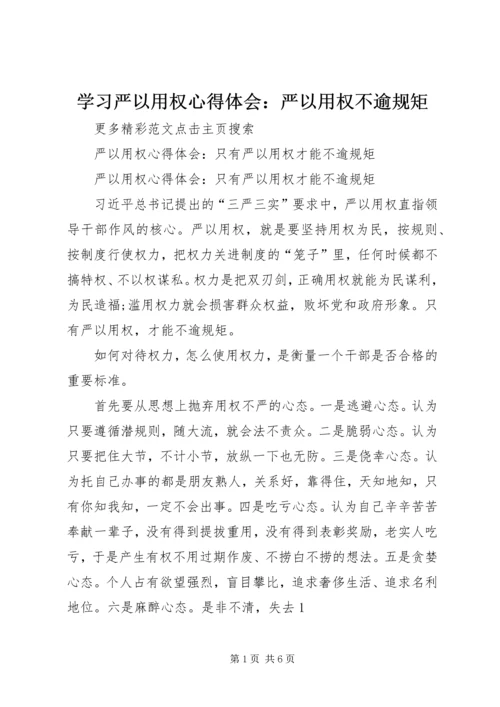 学习严以用权心得体会：严以用权不逾规矩

更多精彩范文点击主页搜索

严以用权心得体会：只有严以用权才能不逾规矩

严以用权心得体会：只有严以用权才能不逾规矩

习近平总书记提出的“三严三实”要求中，严以用权直指领导干部作风的核心。严以用权，就是要坚持用权为民，按规则、按制度行使权力，把权力关进制度的“笼子”里，任何时候都不搞特权、不以权谋私。权力是把双刃剑，正确用权就能为民谋利，为民造福;滥用权力就会损害群众权益，败坏党和政府形象。只有严以用权，才能不逾规矩。

如何对待权力，怎么使用权力，是衡量一个干部是否合格的重要标准。

首先要从思想上抛弃用权不严的心态。一是逃避心态。认为只要遵循潜规则，随大流，就会法不责众。二是脆弱心态。认为只要把住大节，不计小节，放纵一下也无防。三是侥幸心态。认为托自己办事的都是朋友熟人，关系好，靠得住，天知地知，只有你知我知，一定不会出事。四是吃亏心态。认为自己辛辛苦苦奉献一辈子，没有得到提拔重用，没有得到表彰奖励，老实人吃亏，于是产生有权不用过期作废、不捞白不捞的想法。五是贪婪心态。个人占有欲望强烈，盲目攀比，追求奢侈生活、追求名利地位。六是麻醉心态。是非不清，失去1

第1页 共6页